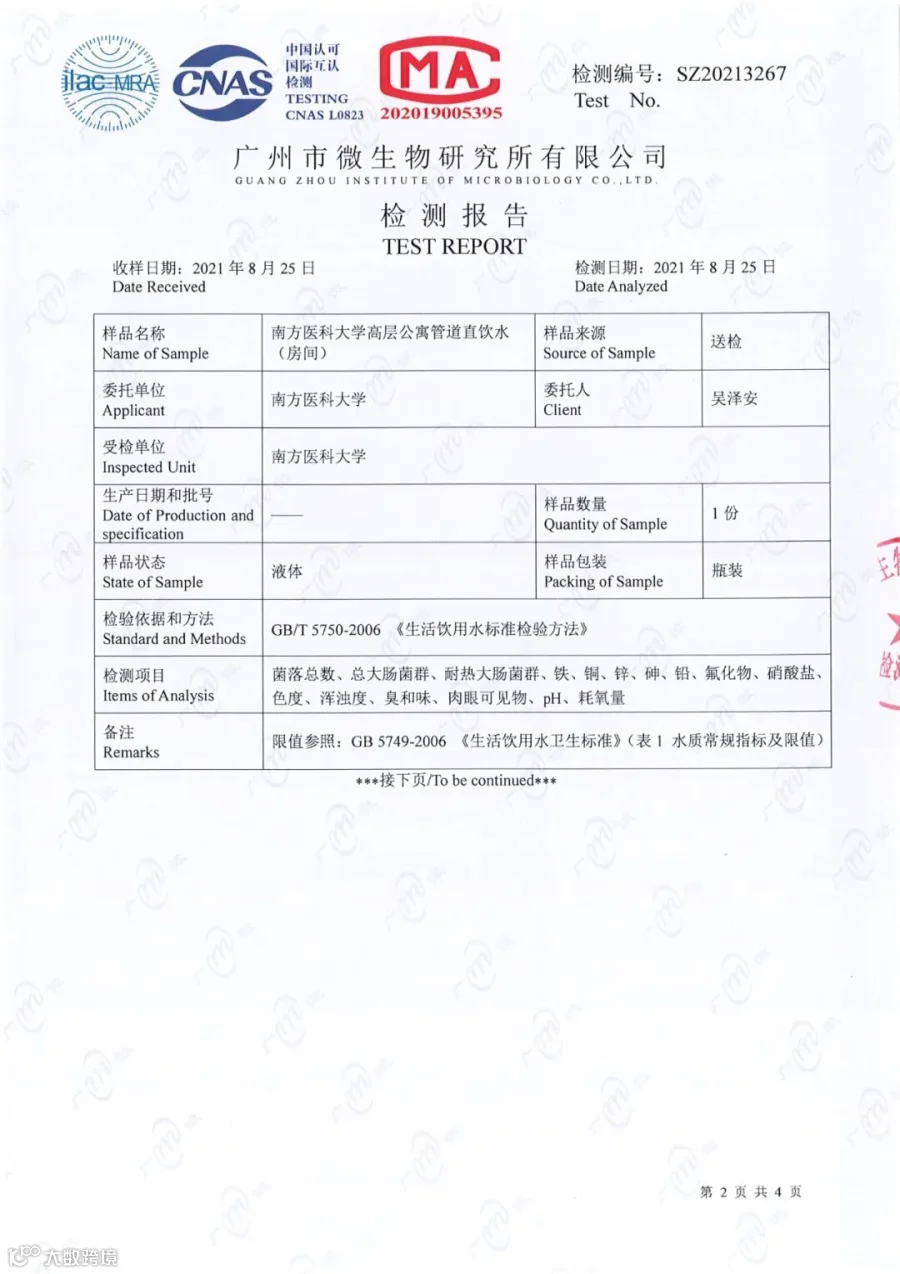 ilac-MRA CNAS 中国认可 国际互认 检测 TESTING CNAS L0823

MA 202019005395

检测编号：SZ20213267
Test No.

广州市微生物研究所有限公司
GUANG ZHOU INSTITUTE OF MICROBIOLOGY CO.,LTD.

检测报告
TEST REPORT

收样日期：2021 年 8 月 25 日
Date Received

检测日期：2021 年 8 月 25 日
Date Analyzed

| 样品名称 Name of Sample | 南方医科大学高层公寓管道直饮水（房间） | 样品来源 Source of Sample | 送检 |
|---|---|---|---|
| 委托单位 Applicant | 南方医科大学 | 委托人 Client | 吴泽安 |
| 受检单位 Inspected Unit | 南方医科大学 | | |
| 生产日期和批号 Date of Production and specification | —— | 样品数量 Quantity of Sample | 1 份 |
| 样品状态 State of Sample | 液体 | 样品包装 Packing of Sample | 瓶装 |
| 检验依据和方法 Standard and Methods | GB/T 5750-2006 《生活饮用水标准检验方法》 | | |
| 检测项目 Items of Analysis | 菌落总数、总大肠菌群、耐热大肠菌群、铁、铜、锌、砷、铅、氟化物、硝酸盐、色度、浑浊度、臭和味、肉眼可见物、pH、耗氧量 | | |
| 备注 Remarks | 限值参照：GB 5749-2006 《生活饮用水卫生标准》（表 1 水质常规指标及限值） | | |

***接下页/To be continued***

第 2 页 共 4 页

大数跨境